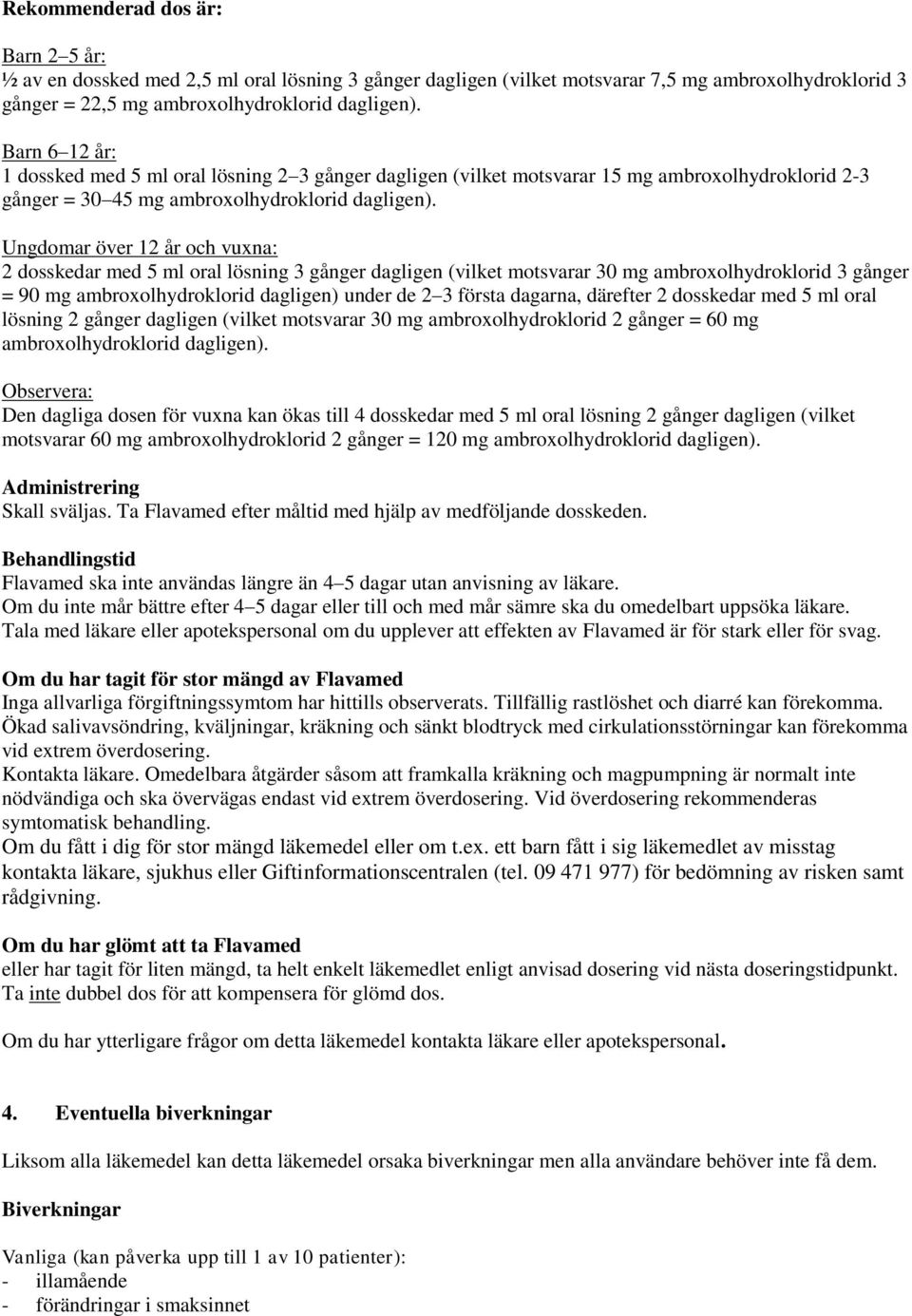 Rekommenderad dos är:

Barn 2–5 år:
½ av en dossked med 2,5 ml oral lösning 3 gånger dagligen (vilket motsvarar 7,5 mg ambroxolhydroklorid 3 gånger = 22,5 mg ambroxolhydroklorid dagligen).

Barn 6–12 år:
1 dossked med 5 ml oral lösning 2–3 gånger dagligen (vilket motsvarar 15 mg ambroxolhydroklorid 2-3 gånger = 30–45 mg ambroxolhydroklorid dagligen).

Ungdomar över 12 år och vuxna:
2 dosskedar med 5 ml oral lösning 3 gånger dagligen (vilket motsvarar 30 mg ambroxolhydroklorid 3 gånger = 90 mg ambroxolhydroklorid dagligen) under de 2–3 första dagarna, därefter 2 dosskedar med 5 ml oral lösning 2 gånger dagligen (vilket motsvarar 30 mg ambroxolhydroklorid 2 gånger = 60 mg ambroxolhydroklorid dagligen).

Observera:
Den dagliga dosen för vuxna kan ökas till 4 dosskedar med 5 ml oral lösning 2 gånger dagligen (vilket motsvarar 60 mg ambroxolhydroklorid 2 gånger = 120 mg ambroxolhydroklorid dagligen).

Administrering
Skall sväljas. Ta Flavamed efter måltid med hjälp av medföljande dosskeden.

Behandlingstid
Flavamed ska inte användas längre än 4–5 dagar utan anvisning av läkare.
Om du inte mår bättre efter 4–5 dagar eller till och med mår sämre ska du omedelbart uppsöka läkare.
Tala med läkare eller apotekspersonal om du upplever att effekten av Flavamed är för stark eller för svag.

Om du har tagit för stor mängd av Flavamed
Inga allvarliga förgiftningssymtom har hittills observerats. Tillfällig rastlöshet och diarré kan förekomma. Ökad salivavsöndring, kväljningar, kräkning och sänkt blodtryck med cirkulationsstörningar kan förekomma vid extrem överdosering.
Kontakta läkare. Omedelbara åtgärder såsom att framkalla kräkning och magpumpning är normalt inte nödvändiga och ska övervägas endast vid extrem överdosering. Vid överdosering rekommenderas symtomatisk behandling.
Om du fått i dig för stor mängd läkemedel eller om t.ex. ett barn fått i sig läkemedlet av misstag kontakta läkare, sjukhus eller Giftinformationscentralen (tel. 09 471 977) för bedömning av risken samt rådgivning.

Om du har glömt att ta Flavamed
eller har tagit för liten mängd, ta helt enkelt läkemedlet enligt anvisad dosering vid nästa doseringstidpunkt. Ta inte dubbel dos för att kompensera för glömd dos.

Om du har ytterligare frågor om detta läkemedel kontakta läkare eller apotekspersonal.

4. Eventuella biverkningar

Liksom alla läkemedel kan detta läkemedel orsaka biverkningar men alla användare behöver inte få dem.

Biverkningar

Vanliga (kan påverka upp till 1 av 10 patienter):
- illamående
- förändringar i smaksinnet